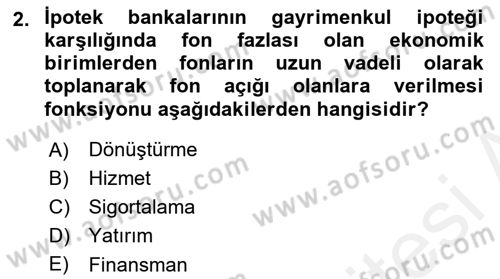 2. İpotek bankalarının gayrimenkul ipoteği karşılığında fon fazlası olan ekonomik birimlerden fonların uzun vadeli olarak toplanarak fon açığı olanlara verilmesi fonksiyonu aşağıdakilerden hangisidir?

A) Dönüştürme
B) Hizmet
C) Sigortalama
D) Yatırım
E) Finansman

www.aofsoru.com
www.aofsoru.com
www.aofsoru.com
www.aofsoru.com
www.aofsoru.com